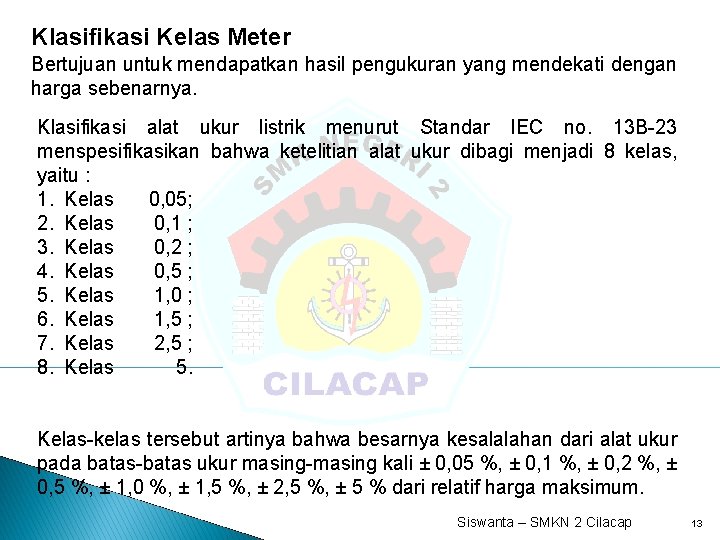 Klasifikasi Kelas Meter

Bertujuan untuk mendapatkan hasil pengukuran yang mendekati dengan harga sebenarnya.

Klasifikasi alat ukur listrik menurut Standar IEC no. 13B-23 menspesifikasikan bahwa ketelitian alat ukur dibagi menjadi 8 kelas, yaitu :
1. Kelas 0,05;
2. Kelas 0,1 ;
3. Kelas 0,2 ;
4. Kelas 0,5 ;
5. Kelas 1,0 ;
6. Kelas 1,5 ;
7. Kelas 2,5 ;
8. Kelas 5.

SMK NEGERI 2
CILACAP

Kelas-kelas tersebut artinya bahwa besarnya kesalalahan dari alat ukur pada batas-batas ukur masing-masing kali ± 0,05 %, ± 0,1 %, ± 0,2 %, ± 0,5 %, ± 1,0 %, ± 1,5 %, ± 2,5 %, ± 5 % dari relatif harga maksimum.

Siswanta – SMKN 2 Cilacap 13